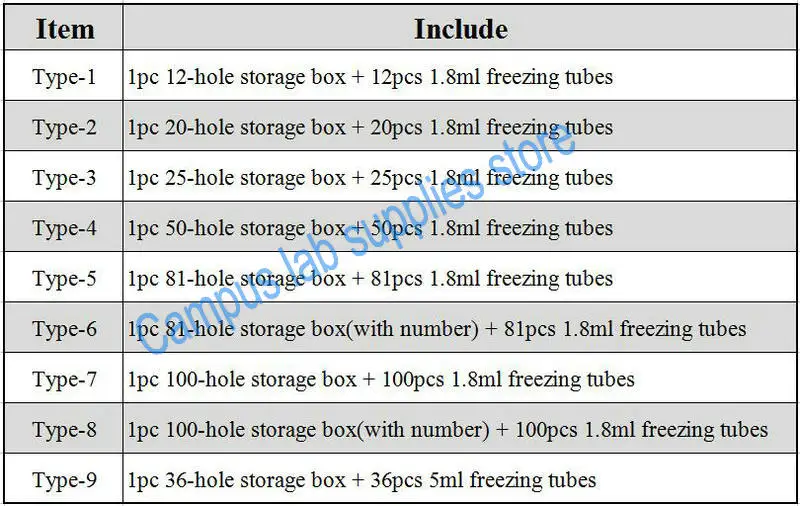 | Item | Include |
|---|---|
| Type-1 | 1pc 12-hole storage box + 12pcs 1.8ml freezing tubes |
| Type-2 | 1pc 20-hole storage box + 20pcs 1.8ml freezing tubes |
| Type-3 | 1pc 25-hole storage box + 25pcs 1.8ml freezing tubes |
| Type-4 | 1pc 50-hole storage box + 50pcs 1.8ml freezing tubes |
| Type-5 | 1pc 81-hole storage box + 81pcs 1.8ml freezing tubes |
| Type-6 | 1pc 81-hole storage box(with number) + 81pcs 1.8ml freezing tubes |
| Type-7 | 1pc 100-hole storage box + 100pcs 1.8ml freezing tubes |
| Type-8 | 1pc 100-hole storage box(with number) + 100pcs 1.8ml freezing tubes |
| Type-9 | 1pc 36-hole storage box + 36pcs 5ml freezing tubes |

Campus lab supplies store